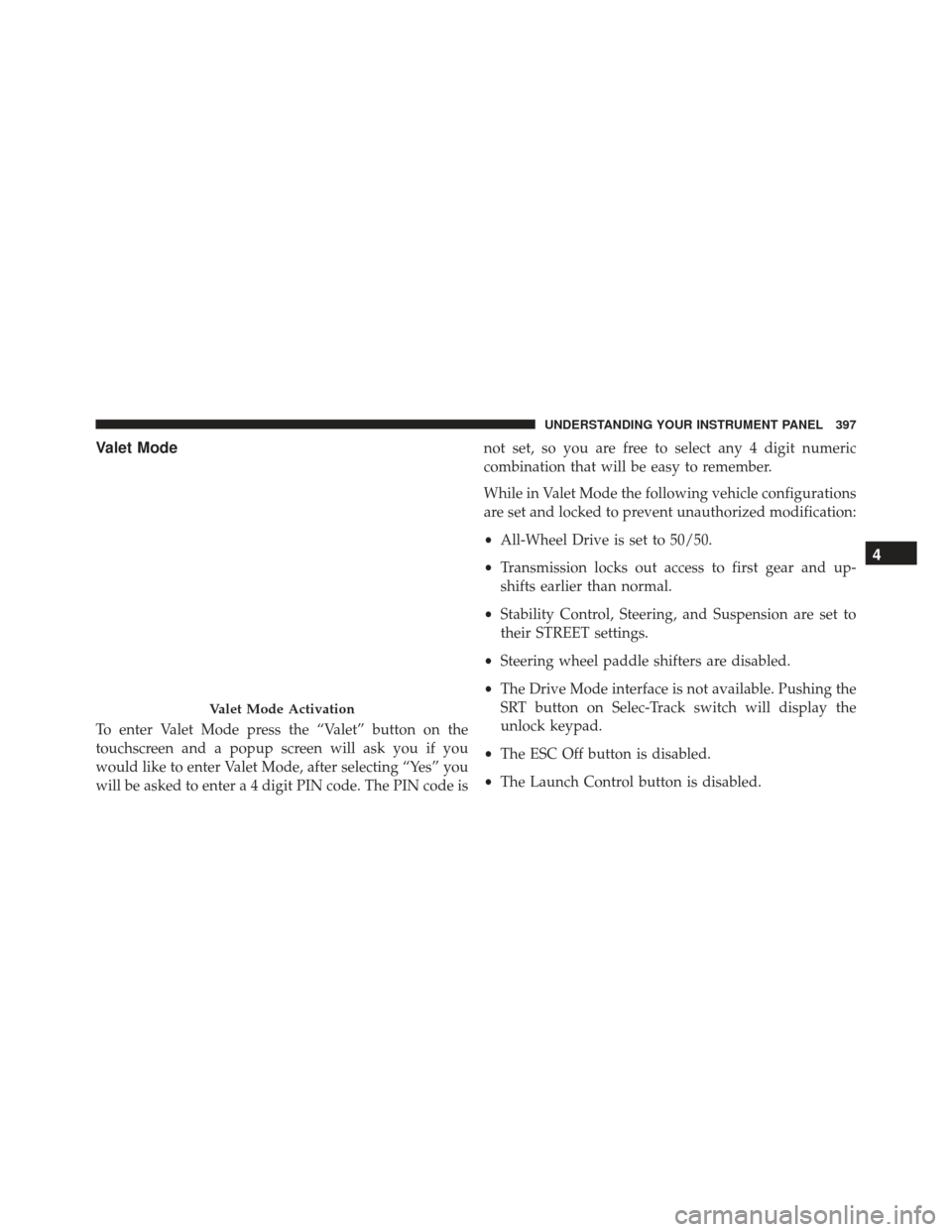 UNDERSTANDING YOUR INSTRUMENT PANEL 397

Valet Mode

Valet Mode Activation

To enter Valet Mode press the “Valet” button on the touchscreen and a popup screen will ask you if you would like to enter Valet Mode, after selecting “Yes” you will be asked to enter a 4 digit PIN code. The PIN code is not set, so you are free to select any 4 digit numeric combination that will be easy to remember.

While in Valet Mode the following vehicle configurations are set and locked to prevent unauthorized modification:

• All-Wheel Drive is set to 50/50.

• Transmission locks out access to first gear and upshifts earlier than normal.

• Stability Control, Steering, and Suspension are set to their STREET settings.

• Steering wheel paddle shifters are disabled.

• The Drive Mode interface is not available. Pushing the SRT button on Selec-Track switch will display the unlock keypad.

• The ESC Off button is disabled.

• The Launch Control button is disabled.

4

carmanualsonline.info